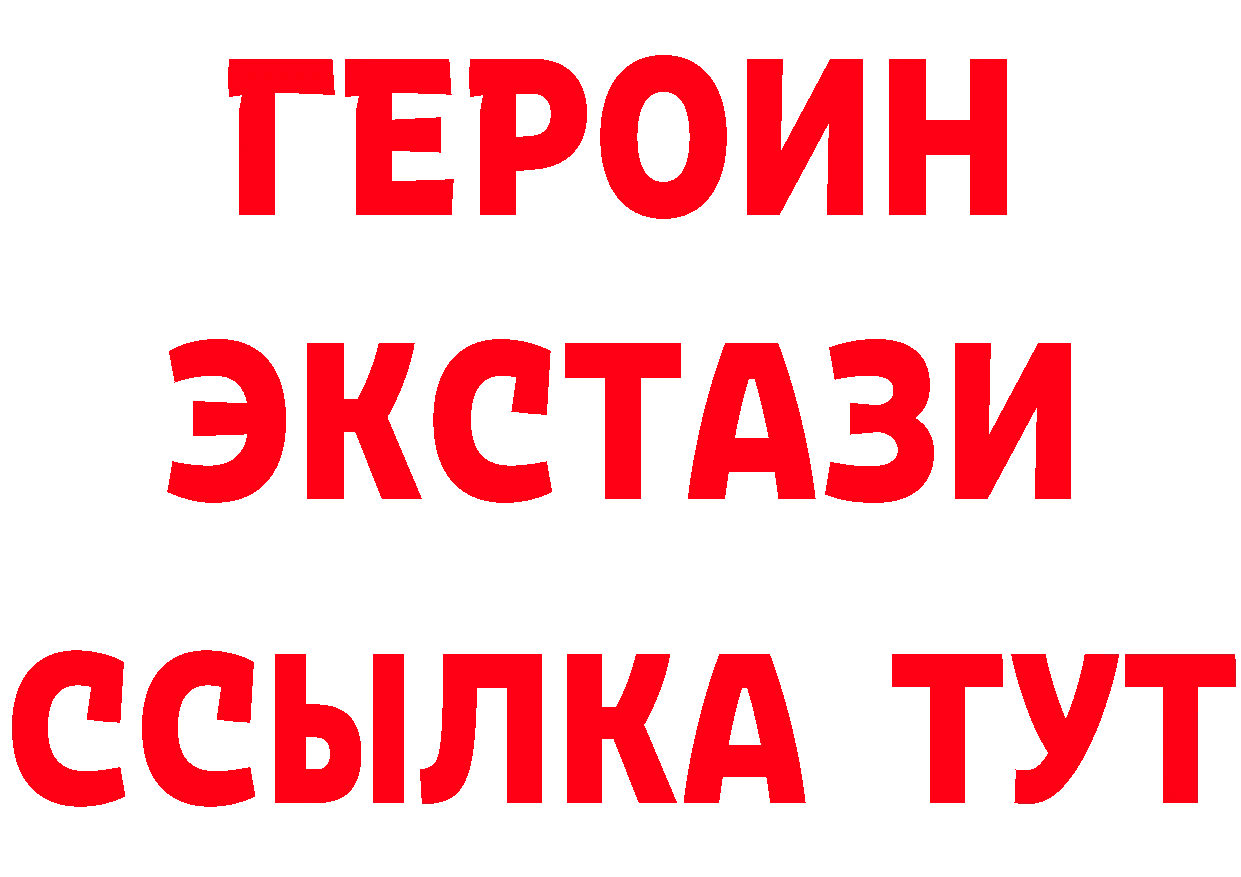 ГЕРОИН ЭКСТАЗИ ССЫЛКА ТУТ